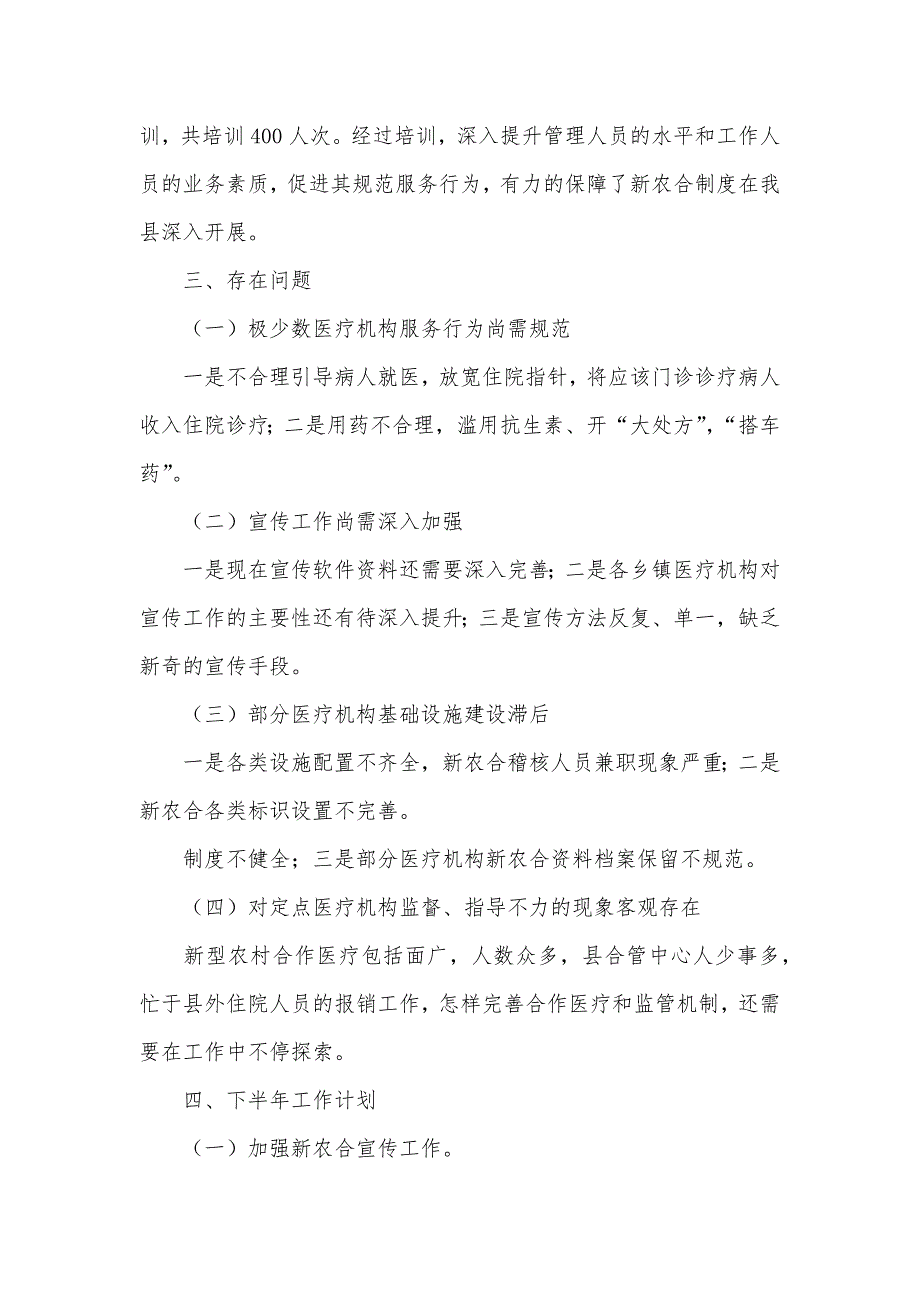 训，共培训400人次。经过培训，深入提升管理人员的水平和工作人员的业务素质，促进其规范服务行为，有力的保障了新农合制度在我县深入开展。

三、存在问题

（一）极少数医疗机构服务行为尚需规范

一是不合理引导病人就医，放宽住院指针，将应该门诊诊疗病人收入住院诊疗；二是用药不合理，滥用抗生素、开“大处方”，“搭车药”。

（二）宣传工作尚需深入加强

一是现在宣传软件资料还需要深入完善；二是各乡镇医疗机构对宣传工作的主要性还有待深入提升；三是宣传方法反复、单一，缺乏新奇的宣传手段。

（三）部分医疗机构基础设施建设滞后

一是各类设施配置不齐全，新农合稽核人员兼职现象严重；二是新农合各类标识设置不完善。

制度不健全；三是部分医疗机构新农合资料档案保留不规范。

（四）对定点医疗机构监督、指导不力的现象客观存在

新型农村合作医疗包括面广，人数众多，县合管中心人少事多，忙于县外住院人员的报销工作，怎样完善合作医疗和监管机制，还需要在工作中不停探索。

四、下半年工作计划

（一）加强新农合宣传工作。